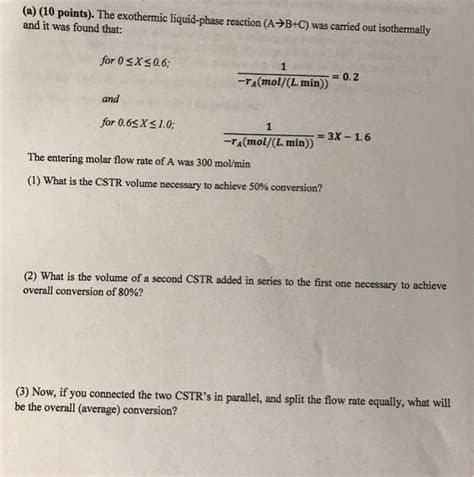 (a) (10 points). The exothermic liquid-phase reaction (A→B+C) was carried out isothermally and it was found that:

for $0 \leq X \leq 0.6$; $\frac{1}{-r_A(mol/(L.min))} = 0.2$

and

for $0.6 \leq X \leq 1.0$; $\frac{1}{-r_A(mol/(L.min))} = 3X - 1.6$

The entering molar flow rate of A was 300 mol/min

(1) What is the CSTR volume necessary to achieve 50% conversion?

(2) What is the volume of a second CSTR added in series to the first one necessary to achieve overall conversion of 80%?

(3) Now, if you connected the two CSTR's in parallel, and split the flow rate equally, what will be the overall (average) conversion?